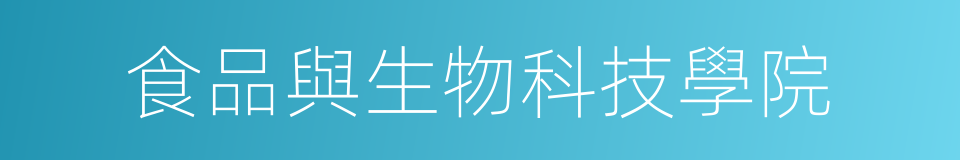 食品與生物科技學院